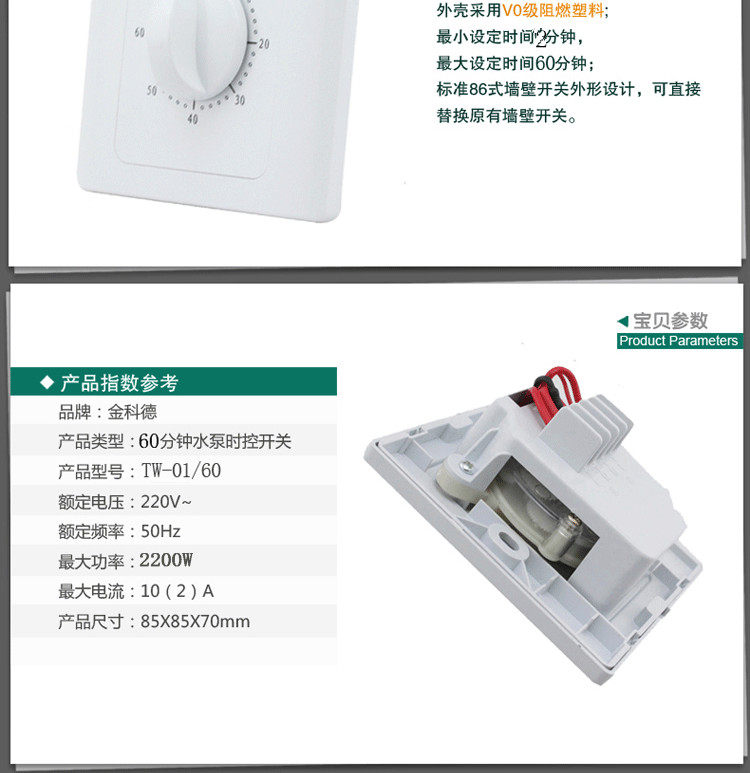 60

20

50

30

40

外壳采用V0级阻燃塑料;
最小设定时间2分钟,
最大设定时间60分钟;
标准86式墙壁开关外形设计，可直接替换原有墙壁开关。

◀ 宝贝参数
Product Parameters

◆ 产品指数参考
品牌：金科德
产品类型：60分钟水泵时控开关
产品型号：TW-01/60
额定电压：220V~
额定频率：50Hz
最大功率：2200W
最大电流：10（2）A
产品尺寸：85X85X70mm